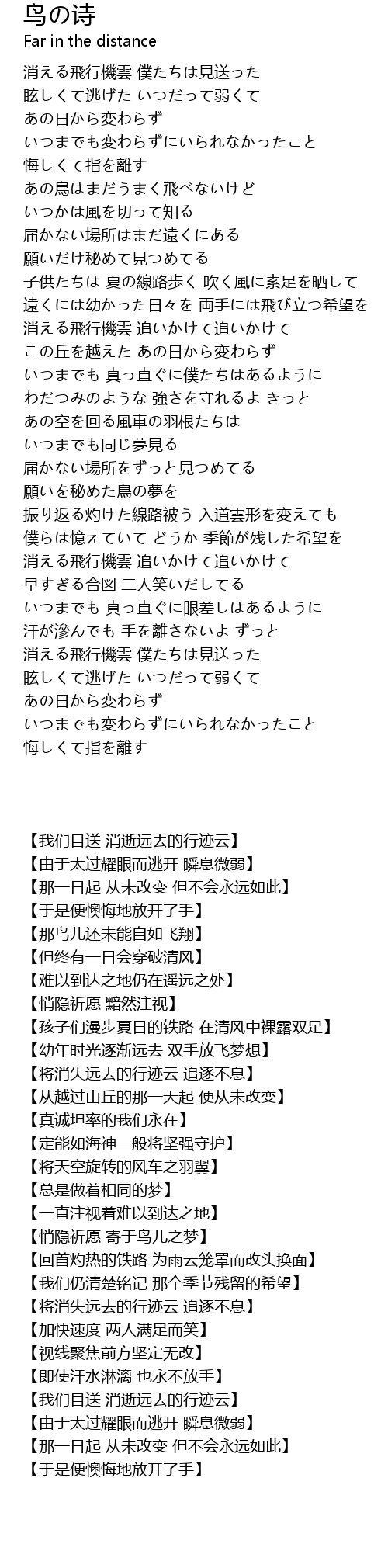 鸟の诗
Far in the distance

消える飛行機雲 僕たちは見送った
眩しくて逃げた いつだって弱くて
あの日から変わらず
いつまでも変わらずにいられなかったこと
悔しくて指を離す
あの鳥はまだうまく飛べないけど
いつかは風を切って知る
届かない場所はまだ遠くにある
願いだけ秘めて見つめてる
子供たちは 夏の線路歩く 吹く風に素足を晒して
遠くには幼かった日々を 両手には飛び立つ希望を
消える飛行機雲 追いかけて追いかけて
この丘を越えた あの日から変わらず
いつまでも 真っ直ぐに僕たちはあるように
わだつみのような 強さを守れるよ きっと
あの空を回る風車の羽根たちは
いつまでも同じ夢見る
届かない場所をずっと見つめてる
願いを秘めた鳥の夢を
振り返る灼けた線路被う 入道雲形を変えても
僕らは憶えていて どうか 季節が残した希望を
消える飛行機雲 追いかけて追いかけて
早すぎる合図 二人笑いだしてる
いつまでも 真っ直ぐに眼差しはあるように
汗が滲んでも 手を離さないよ ずっと
消える飛行機雲 僕たちは見送った
眩しくて逃げた いつだって弱くて
あの日から変わらず
いつまでも変わらずにいられなかったこと
悔しくて指を離す

【我们目送 消逝远去的行迹云】
【由于太过耀眼而逃开 瞬息微弱】
【那一日起 从未改变 但不会永远如此】
【于是便懊悔地放开了手】
【那鸟儿还未能自如飞翔】
【但终有一日会穿破清风】
【难以到达之地仍在遥远之处】
【悄隐祈愿 黯然注视】
【孩子们漫步夏日的铁路 在清风中裸露双足】
【幼年时光逐渐远去 双手放飞梦想】
【将消失远去的行迹云 追逐不息】
【从越过山丘的那一天起 便从未改变】
【真诚坦率的我们永在】
【定能如海神一般将坚强守护】
【将天空旋转的风车之羽翼】
【总是做着相同的梦】
【一直注视着难以到达之地】
【悄隐祈愿 寄于鸟儿之梦】
【回首灼热的铁路 为雨云笼罩而改头换面】
【我们仍清楚铭记 那个季节残留的希望】
【将消失远去的行迹云 追逐不息】
【加快速度 两人满足而笑】
【视线聚焦前方坚定无改】
【即使汗水淋漓 也永不放手】
【我们目送 消逝远去的行迹云】
【由于太过耀眼而逃开 瞬息微弱】
【那一日起 从未改变 但不会永远如此】
【于是便懊悔地放开了手】